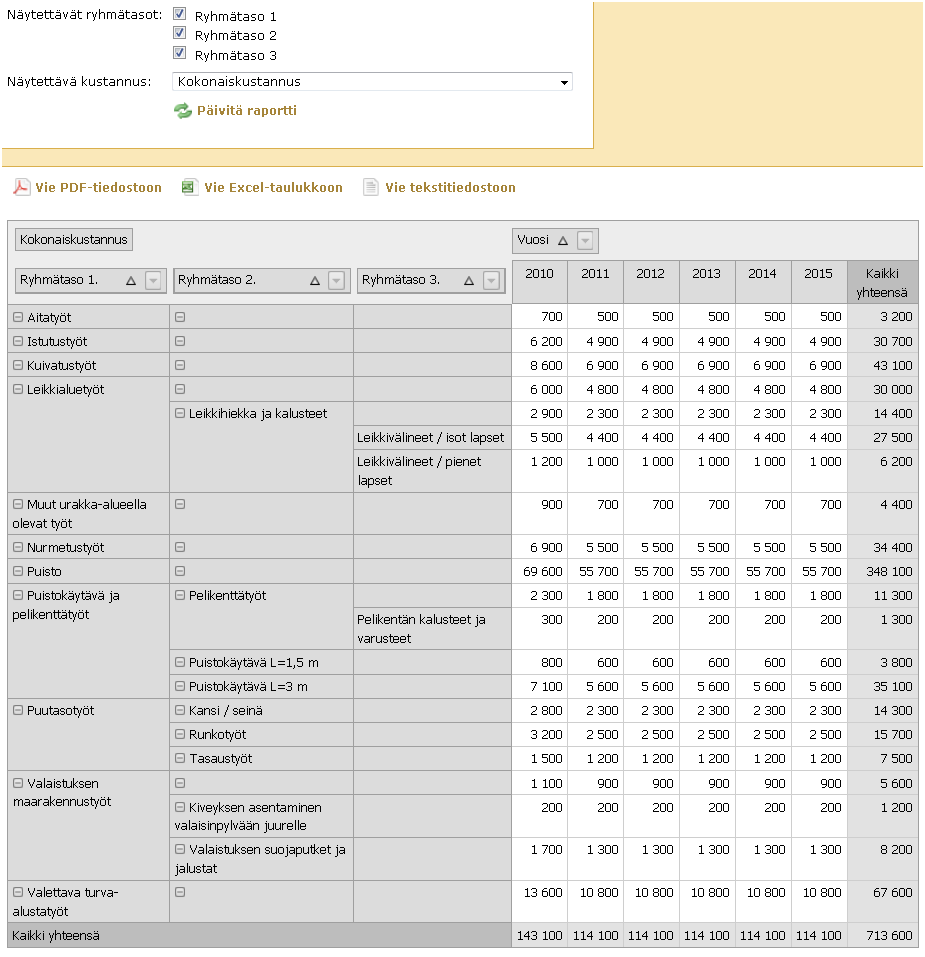 Näytettävät ryhmätasot: Ryhmätaso 1
Ryhmätaso 2
Ryhmätaso 3

Näytettävä kustannus: Kokonaiskustannus

Päivitä raportti

Vie PDF-tiedostoon Vie Excel-taulukkoon Vie tekstitiedostoon

Kokonaiskustannus

Vuosi

| Ryhmätaso 1. | Ryhmätaso 2. | Ryhmätaso 3. | 2010 | 2011 | 2012 | 2013 | 2014 | 2015 | Kaikki yhteensä |
|---|---|---|---|---|---|---|---|---|---|
| Aitatyöt | | | 700 | 500 | 500 | 500 | 500 | 500 | 3 200 |
| Istutustyöt | | | 6 200 | 4 900 | 4 900 | 4 900 | 4 900 | 4 900 | 30 700 |
| Kuivatustyöt | | | 8 600 | 6 900 | 6 900 | 6 900 | 6 900 | 6 900 | 43 100 |
| Leikkialuetyöt | | | 6 000 | 4 800 | 4 800 | 4 800 | 4 800 | 4 800 | 30 000 |
| | Leikkihiekka ja kalusteet | | 2 900 | 2 300 | 2 300 | 2 300 | 2 300 | 2 300 | 14 400 |
| | | Leikkivälineet / isot lapset | 5 500 | 4 400 | 4 400 | 4 400 | 4 400 | 4 400 | 27 500 |
| | | Leikkivälineet / pienet lapset | 1 200 | 1 000 | 1 000 | 1 000 | 1 000 | 1 000 | 6 200 |
| Muut urakka-alueella olevat työt | | | 900 | 700 | 700 | 700 | 700 | 700 | 4 400 |
| Nurmetustyöt | | | 6 900 | 5 500 | 5 500 | 5 500 | 5 500 | 5 500 | 34 400 |
| Puisto | | | 69 600 | 55 700 | 55 700 | 55 700 | 55 700 | 55 700 | 348 100 |
| Puistokäytävä ja pelikenttätyöt | Pelikenttätyöt | | 2 300 | 1 800 | 1 800 | 1 800 | 1 800 | 1 800 | 11 300 |
| | | Pelikentän kalusteet ja varusteet | 300 | 200 | 200 | 200 | 200 | 200 | 1 300 |
| | Puistokäytävä L=1,5 m | | 800 | 600 | 600 | 600 | 600 | 600 | 3 800 |
| | Puistokäytävä L=3 m | | 7 100 | 5 600 | 5 600 | 5 600 | 5 600 | 5 600 | 35 100 |
| Puutasotyöt | Kansi / seinä | | 2 800 | 2 300 | 2 300 | 2 300 | 2 300 | 2 300 | 14 300 |
| | Runkotyöt | | 3 200 | 2 500 | 2 500 | 2 500 | 2 500 | 2 500 | 15 700 |
| | Tasaustyöt | | 1 500 | 1 200 | 1 200 | 1 200 | 1 200 | 1 200 | 7 500 |
| Valaistuksen maarakennustyöt | | | 1 100 | 900 | 900 | 900 | 900 | 900 | 5 600 |
| | Kiveyksen asentaminen valaisinpylvään juurelle | | 200 | 200 | 200 | 200 | 200 | 200 | 1 200 |
| | Valaistuksen suojaputket ja jalustat | | 1 700 | 1 300 | 1 300 | 1 300 | 1 300 | 1 300 | 8 200 |
| Valettava turva-alustatyöt | | | 13 600 | 10 800 | 10 800 | 10 800 | 10 800 | 10 800 | 67 600 |
| Kaikki yhteensä | | | 143 100 | 114 100 | 114 100 | 114 100 | 114 100 | 114 100 | 713 600 |